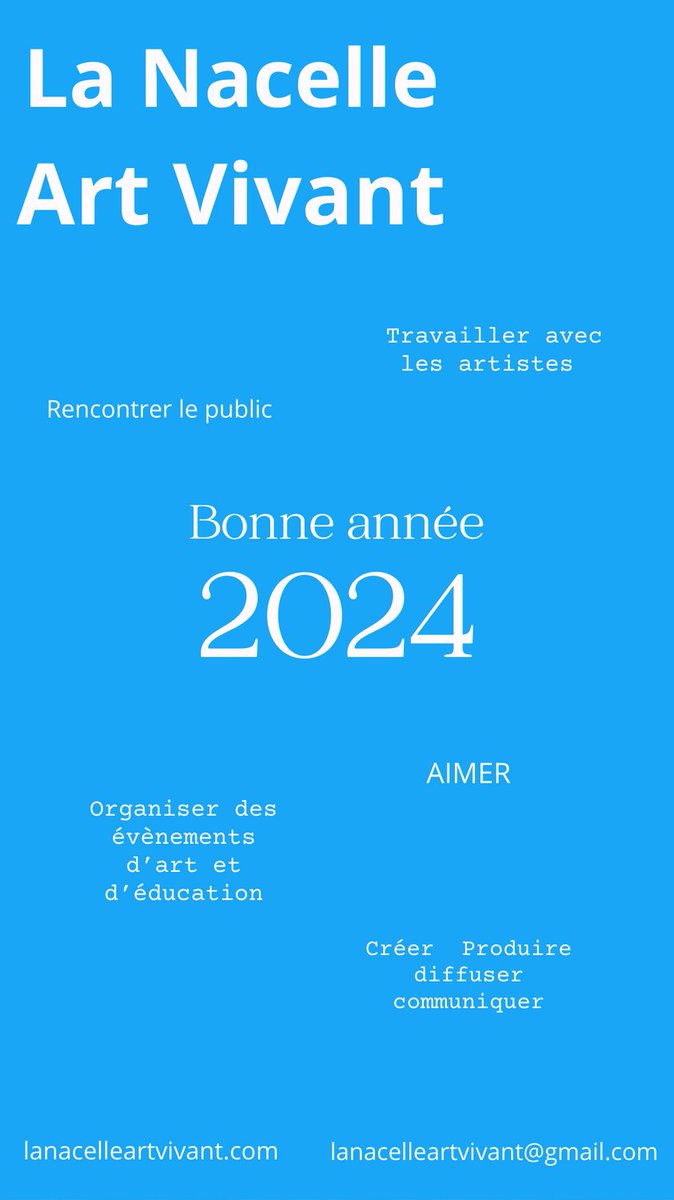 La Nacelle
Art Vivant

Travailler avec
les artistes

Rencontrer le public

Bonne année
2024

AIMER

Organiser des
évènements
d'art et
d'éducation

Créer Produire
diffuser
communiquer

lanacelleartvivant.com

lanacelleartvivant@gmail.com